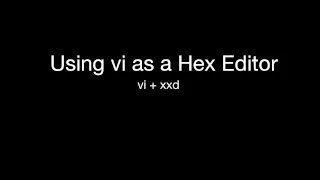 Using vi as a Hex Editor

vi + xxd